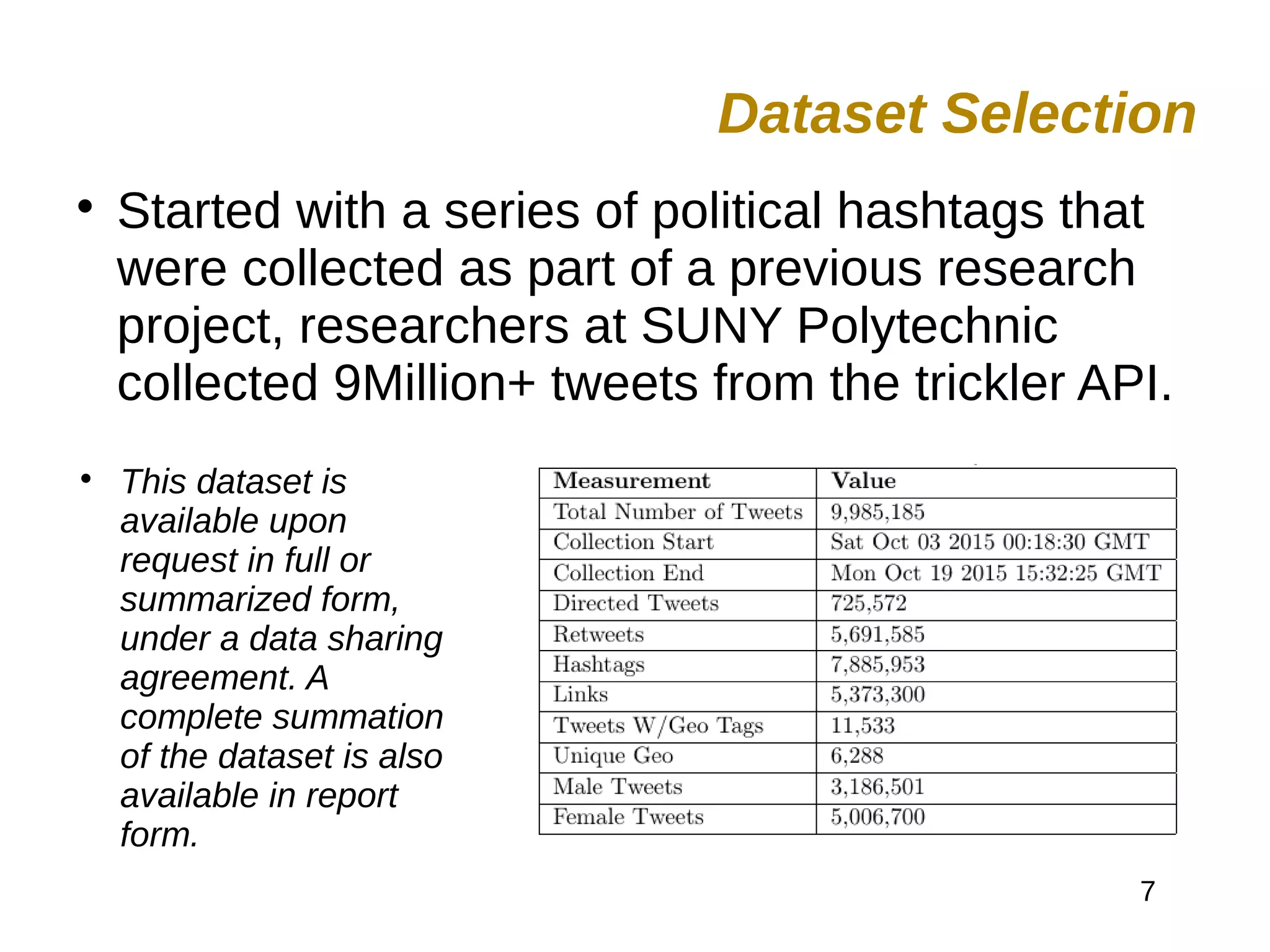 Dataset Selection

• Started with a series of political hashtags that were collected as part of a previous research project, researchers at SUNY Polytechnic collected 9Million+ tweets from the trickler API.

• This dataset is available upon request in full or summarized form, under a data sharing agreement. A complete summation of the dataset is also available in report form.

| Measurement | Value |
|---|---|
| Total Number of Tweets | 9,985,185 |
| Collection Start | Sat Oct 03 2015 00:18:30 GMT |
| Collection End | Mon Oct 19 2015 15:32:25 GMT |
| Directed Tweets | 725,572 |
| Retweets | 5,691,585 |
| Hashtags | 7,885,953 |
| Links | 5,373,300 |
| Tweets W/Geo Tags | 11,533 |
| Unique Geo | 6,288 |
| Male Tweets | 3,186,501 |
| Female Tweets | 5,006,700 |

7